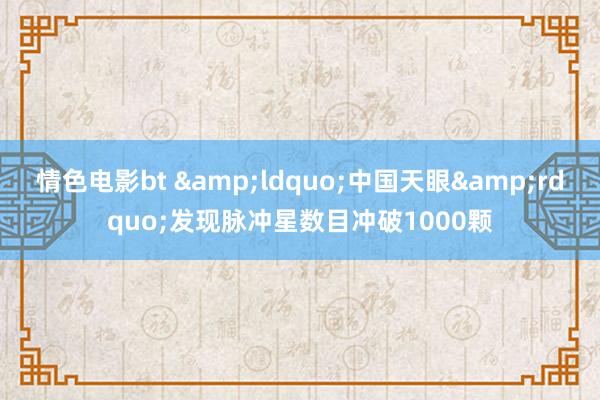 情色电影bt &amp;ldquo;中国天眼&amp;rdquo;发现脉冲星数目冲破1000颗